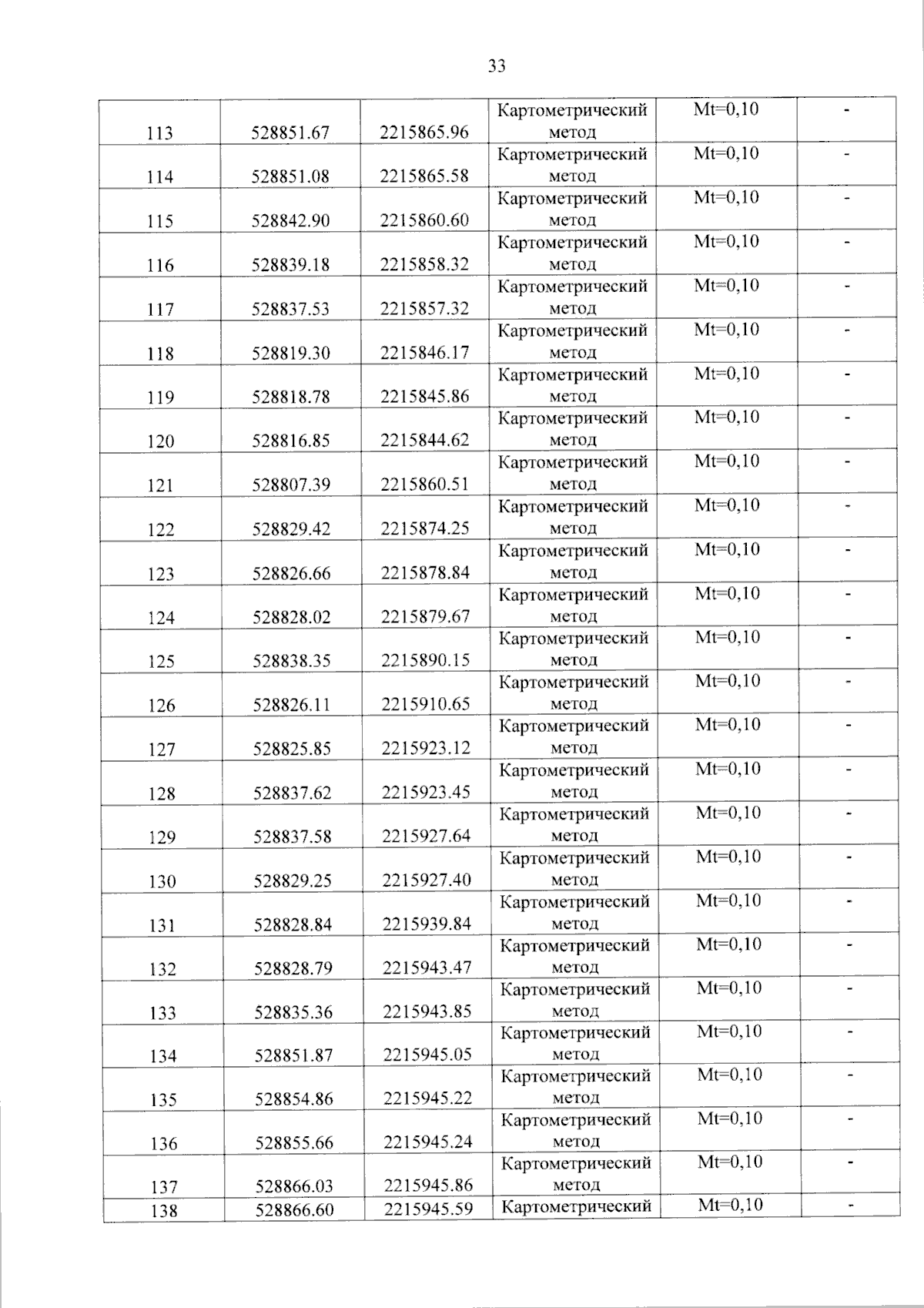 33

| 113 | 528851.67 | 2215865.96 | Картометрический метод | Mt=0,10 | - |
|---|---|---|---|---|---|
| 114 | 528851.08 | 2215865.58 | Картометрический метод | Mt=0,10 | - |
| 115 | 528842.90 | 2215860.60 | Картометрический метод | Mt=0,10 | - |
| 116 | 528839.18 | 2215858.32 | Картометрический метод | Mt=0,10 | - |
| 117 | 528837.53 | 2215857.32 | Картометрический метод | Mt=0,10 | - |
| 118 | 528819.30 | 2215846.17 | Картометрический метод | Mt=0,10 | - |
| 119 | 528818.78 | 2215845.86 | Картометрический метод | Mt=0,10 | - |
| 120 | 528816.85 | 2215844.62 | Картометрический метод | Mt=0,10 | - |
| 121 | 528807.39 | 2215860.51 | Картометрический метод | Mt=0,10 | - |
| 122 | 528829.42 | 2215874.25 | Картометрический метод | Mt=0,10 | - |
| 123 | 528826.66 | 2215878.84 | Картометрический метод | Mt=0,10 | - |
| 124 | 528828.02 | 2215879.67 | Картометрический метод | Mt=0,10 | - |
| 125 | 528838.35 | 2215890.15 | Картометрический метод | Mt=0,10 | - |
| 126 | 528826.11 | 2215910.65 | Картометрический метод | Mt=0,10 | - |
| 127 | 528825.85 | 2215923.12 | Картометрический метод | Mt=0,10 | - |
| 128 | 528837.62 | 2215923.45 | Картометрический метод | Mt=0,10 | - |
| 129 | 528837.58 | 2215927.64 | Картометрический метод | Mt=0,10 | - |
| 130 | 528829.25 | 2215927.40 | Картометрический метод | Mt=0,10 | - |
| 131 | 528828.84 | 2215939.84 | Картометрический метод | Mt=0,10 | - |
| 132 | 528828.79 | 2215943.47 | Картометрический метод | Mt=0,10 | - |
| 133 | 528835.36 | 2215943.85 | Картометрический метод | Mt=0,10 | - |
| 134 | 528851.87 | 2215945.05 | Картометрический метод | Mt=0,10 | - |
| 135 | 528854.86 | 2215945.22 | Картометрический метод | Mt=0,10 | - |
| 136 | 528855.66 | 2215945.24 | Картометрический метод | Mt=0,10 | - |
| 137 | 528866.03 | 2215945.86 | Картометрический метод | Mt=0,10 | - |
| 138 | 528866.60 | 2215945.59 | Картометрический | Mt=0,10 | - |